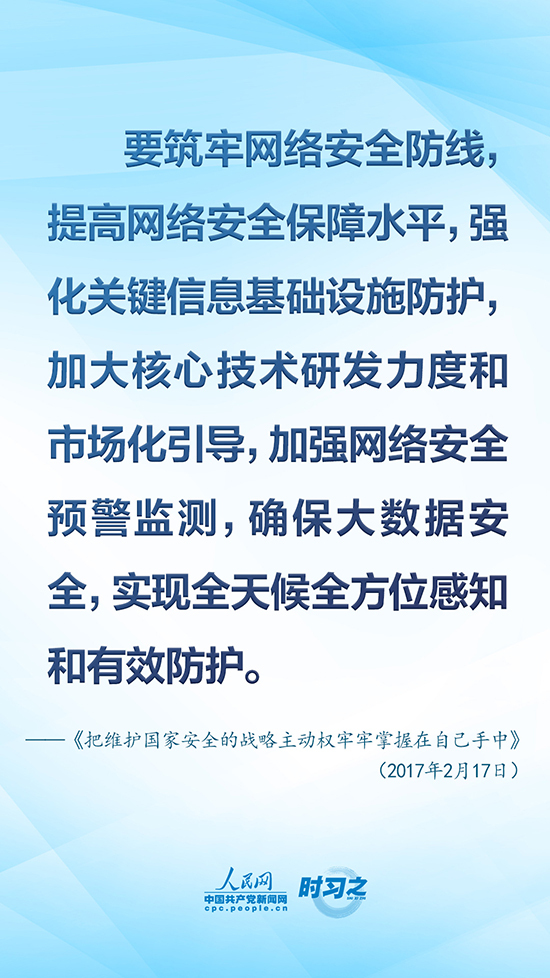 要筑牢网络安全防线，提高网络安全保障水平，强化关键信息基础设施防护，加大核心技术研发力度和市场化引导，加强网络安全预警监测，确保大数据安全，实现全天候全方位感知和有效防护。

——《把维护国家安全的战略主动权牢牢掌握在自己手中》
（2017年2月17日）

人民网
中国共产党新闻网
cpc.people.cn
时习之